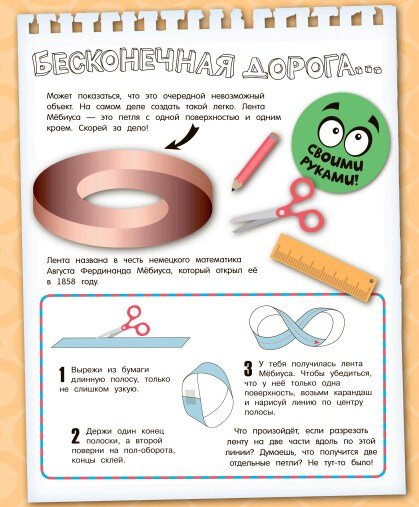 БЕСКОНЕЧНАЯ ДОРОГА...

Может показаться, что это очередной невозможный объект. На самом деле создать такой легко. Лента Мёбиуса — это петля с одной поверхностью и одним краем. Скорей за дело!

СВОИМИ РУКАМИ!

Лента названа в честь немецкого математика Августа Фердинанда Мёбиуса, который открыл её в 1858 году.

1 Вырежи из бумаги длинную полосу, только не слишком узкую.

2 Держи один конец полоски, а второй поверни на пол-оборота, концы склей.

3 У тебя получилась лента Мёбиуса. Чтобы убедиться, что у неё только одна поверхность, возьми карандаш и нарисуй линию по центру полосы.

Что произойдёт, если разрезать ленту на две части вдоль по этой линии? Думаешь, что получится две отдельные петли? Не тут-то было!